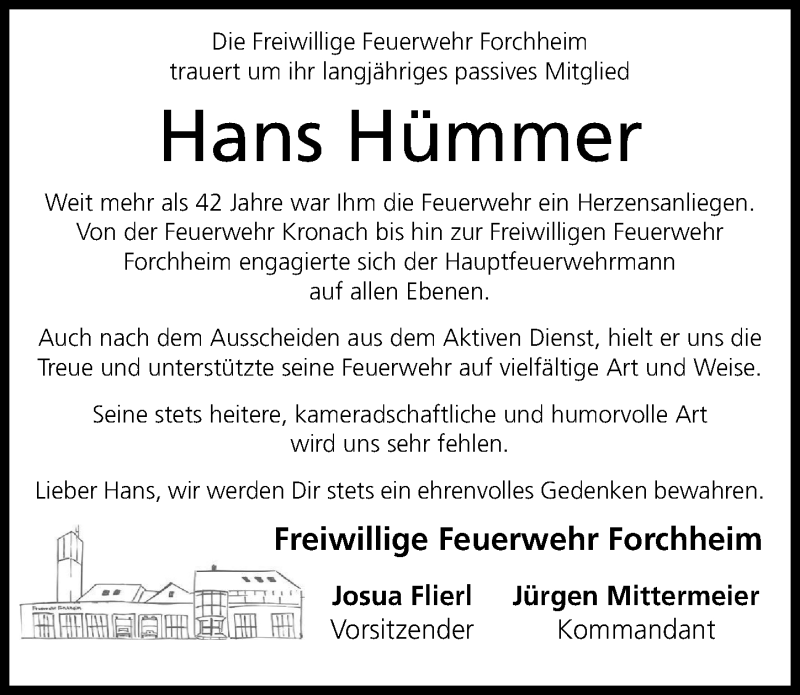 Die Freiwillige Feuerwehr Forchheim
trauert um ihr langjähriges passives Mitglied

Hans Hümmer

Weit mehr als 42 Jahre war Ihm die Feuerwehr ein Herzensanliegen. Von der Feuerwehr Kronach bis hin zur Freiwilligen Feuerwehr Forchheim engagierte sich der Hauptfeuerwehrmann auf allen Ebenen.

Auch nach dem Ausscheiden aus dem Aktiven Dienst, hielt er uns die Treue und unterstützte seine Feuerwehr auf vielfältige Art und Weise.

Seine stets heitere, kameradschaftliche und humorvolle Art wird uns sehr fehlen.

Lieber Hans, wir werden Dir stets ein ehrenvolles Gedenken bewahren.

Freiwillige Feuerwehr Forchheim

Josua Flierl
Vorsitzender

Jürgen Mittermeier
Kommandant